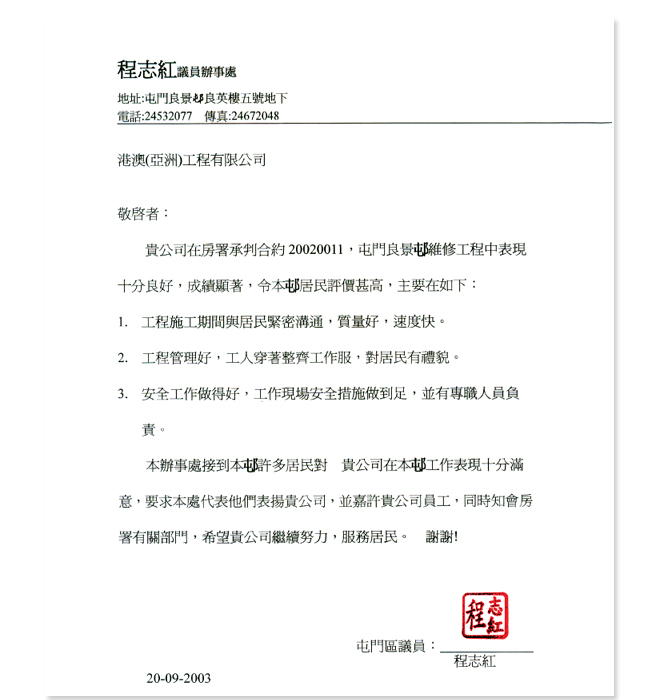 程志紅議員辦事處
地址:屯門良景邨良英樓五號地下
電話:24532077 傳真:24672048

港澳(亞洲)工程有限公司

敬啓者：

貴公司在房署承判合約 20020011，屯門良景邨維修工程中表現十分良好，成績顯著，令本邨居民評價甚高，主要在如下：

1. 工程施工期間與居民緊密溝通，質量好，速度快。

2. 工程管理好，工人穿著整齊工作服，對居民有禮貌。

3. 安全工作做得好，工作現場安全措施做到足，並有專職人員負責。

本辦事處接到本邨許多居民對 貴公司在本邨工作表現十分滿意，要求本處代表他們表揚貴公司，並嘉許貴公司員工，同時知會房署有關部門，希望貴公司繼續努力，服務居民。 謝謝!

程志紅

屯門區議員：
程志紅

20-09-2003